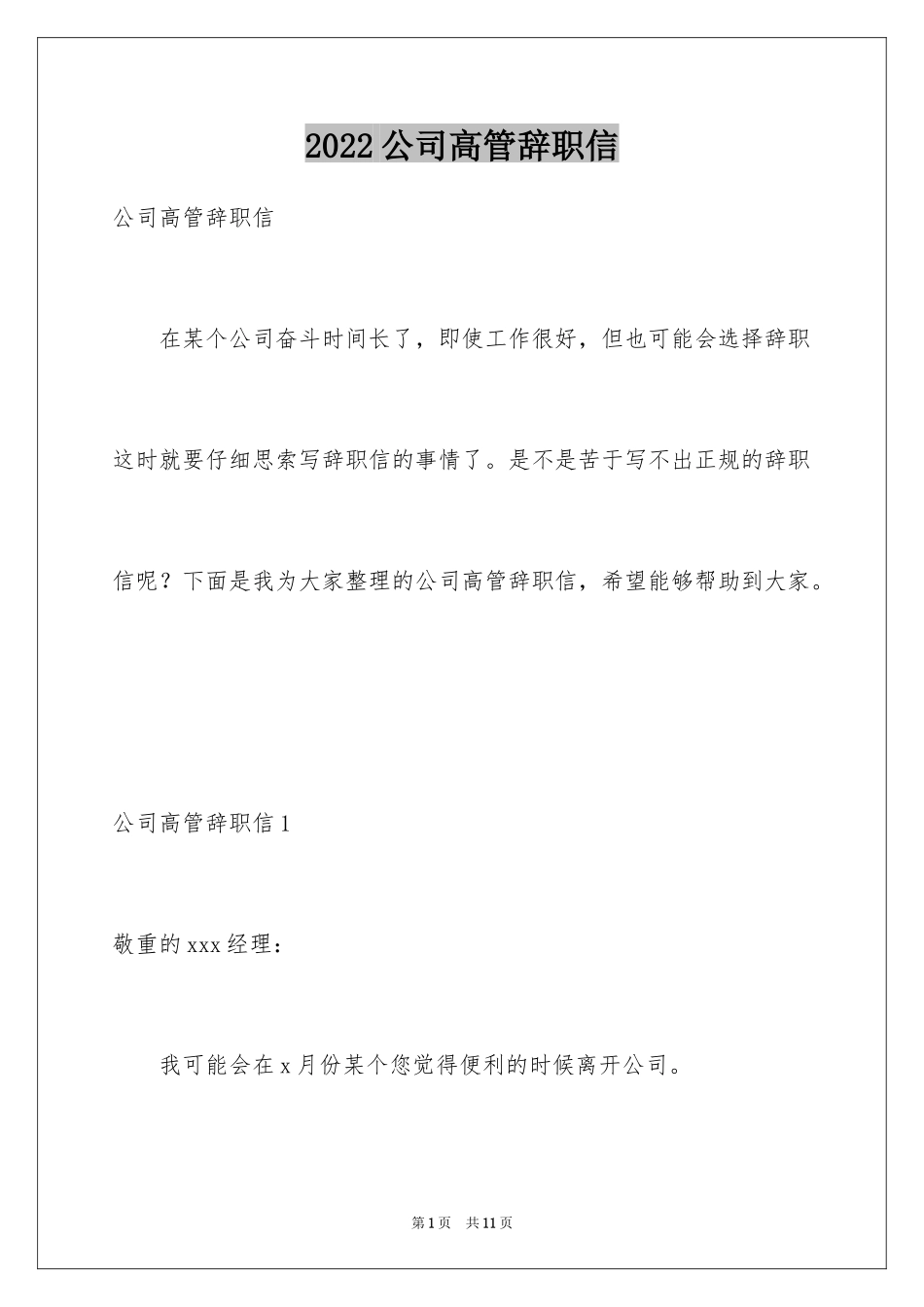 2022公司高管辞职信

公司高管辞职信

在某个公司奋斗时间长了，即使工作很好，但也可能会选择辞职这时就要仔细思索写辞职信的事情了。是不是苦于写不出正规的辞职信呢？下面是我为大家整理的公司高管辞职信，希望能够帮助到大家。

公司高管辞职信1

敬重的xxx经理：

我可能会在x月份某个您觉得便利的时候离开公司。

第1页 共11页